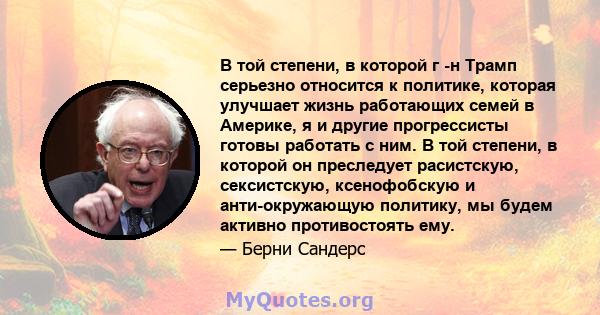 В той степени, в которой г -н Трамп серьезно относится к политике, которая улучшает жизнь работающих семей в Америке, я и другие прогрессисты готовы работать с ним. В той степени, в которой он преследует расистскую, сексистскую, ксенофобскую и анти-окружающую политику, мы будем активно противостоять ему.

— Берни Сандерс

MyQuotes.org